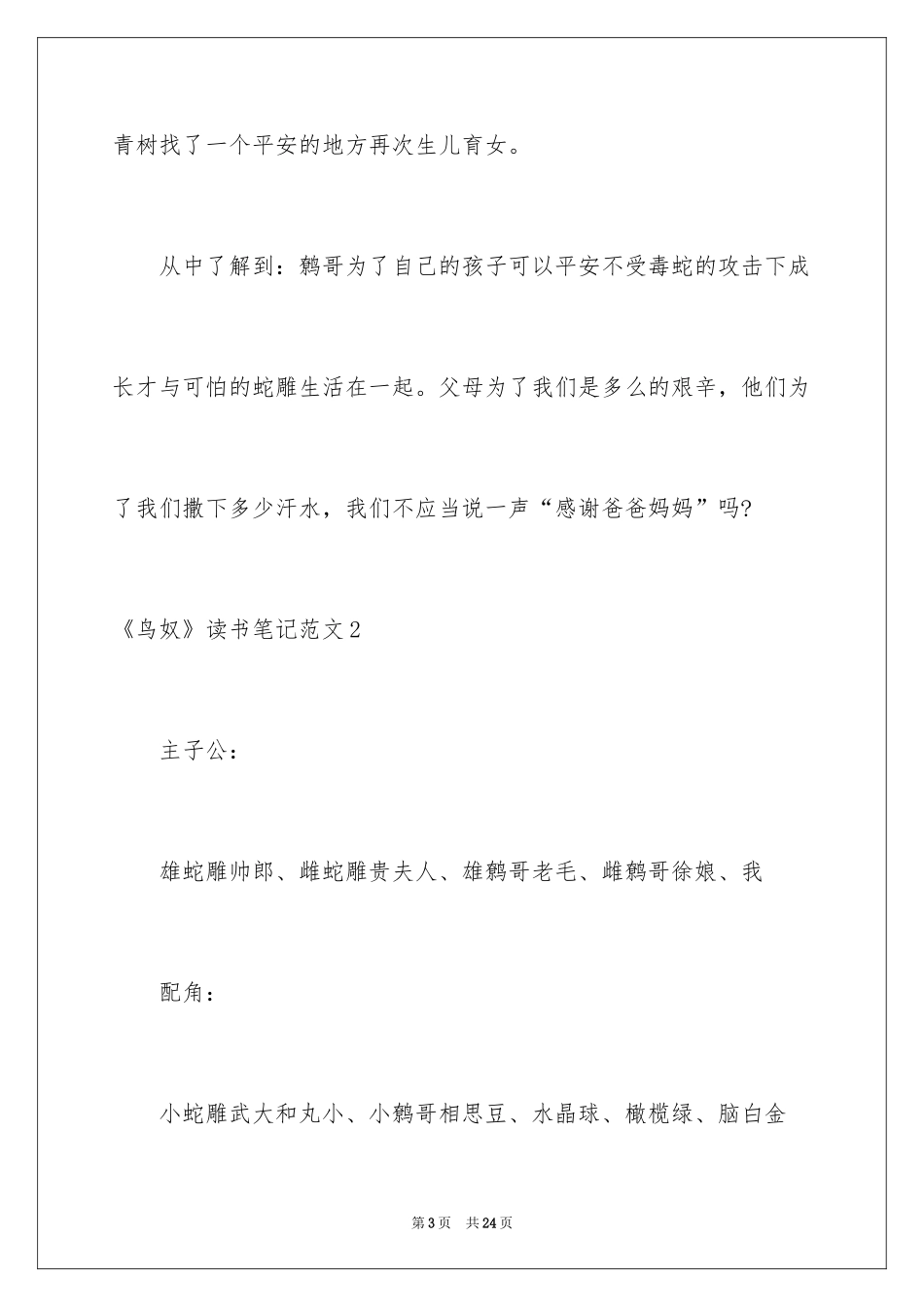 青树找了一个平安的地方再次生儿育女。

从中了解到：鹩哥为了自己的孩子可以平安不受毒蛇的攻击下成长才与可怕的蛇雕生活在一起。父母为了我们是多么的艰辛，他们为了我们撒下多少汗水，我们不应当说一声“感谢爸爸妈妈”吗?

《鸟奴》读书笔记范文2

主子公：

雄蛇雕帅郎、雌蛇雕贵夫人、雄鹩哥老毛、雌鹩哥徐娘、我

配角：

小蛇雕武大和丸小、小鹩哥相思豆、水晶球、橄榄绿、脑白金

第3页　共24页